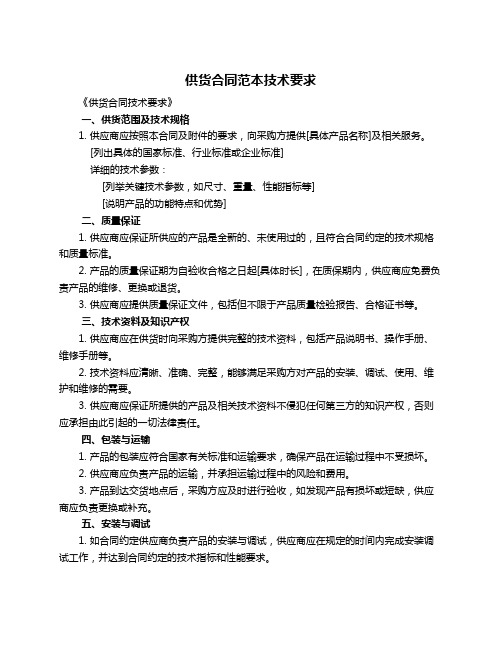 供货合同范本技术要求

《供货合同技术要求》

一、供货范围及技术规格

1. 供应商应按照本合同及附件的要求，向采购方提供[具体产品名称]及相关服务。

[列出具体的国家标准、行业标准或企业标准]

详细的技术参数：

[列举关键技术参数，如尺寸、重量、性能指标等]

[说明产品的功能特点和优势]

二、质量保证

1. 供应商应保证所供应的产品是全新的、未使用过的，且符合合同约定的技术规格和质量标准。

2. 产品的质量保证期为自验收合格之日起[具体时长]，在质保期内，供应商应免费负责产品的维修、更换或退货。

3. 供应商应提供质量保证文件，包括但不限于产品质量检验报告、合格证书等。

三、技术资料及知识产权

1. 供应商应在供货时向采购方提供完整的技术资料，包括产品说明书、操作手册、维修手册等。

2. 技术资料应清晰、准确、完整，能够满足采购方对产品的安装、调试、使用、维护和维修的需要。

3. 供应商应保证所提供的产品及相关技术资料不侵犯任何第三方的知识产权，否则应承担由此引起的一切法律责任。

四、包装与运输

1. 产品的包装应符合国家有关标准和运输要求，确保产品在运输过程中不受损坏。

2. 供应商应负责产品的运输，并承担运输过程中的风险和费用。

3. 产品到达交货地点后，采购方应及时进行验收，如发现产品有损坏或短缺，供应商应负责更换或补充。

五、安装与调试

1. 如合同约定供应商负责产品的安装与调试，供应商应在规定的时间内完成安装调试工作，并达到合同约定的技术指标和性能要求。